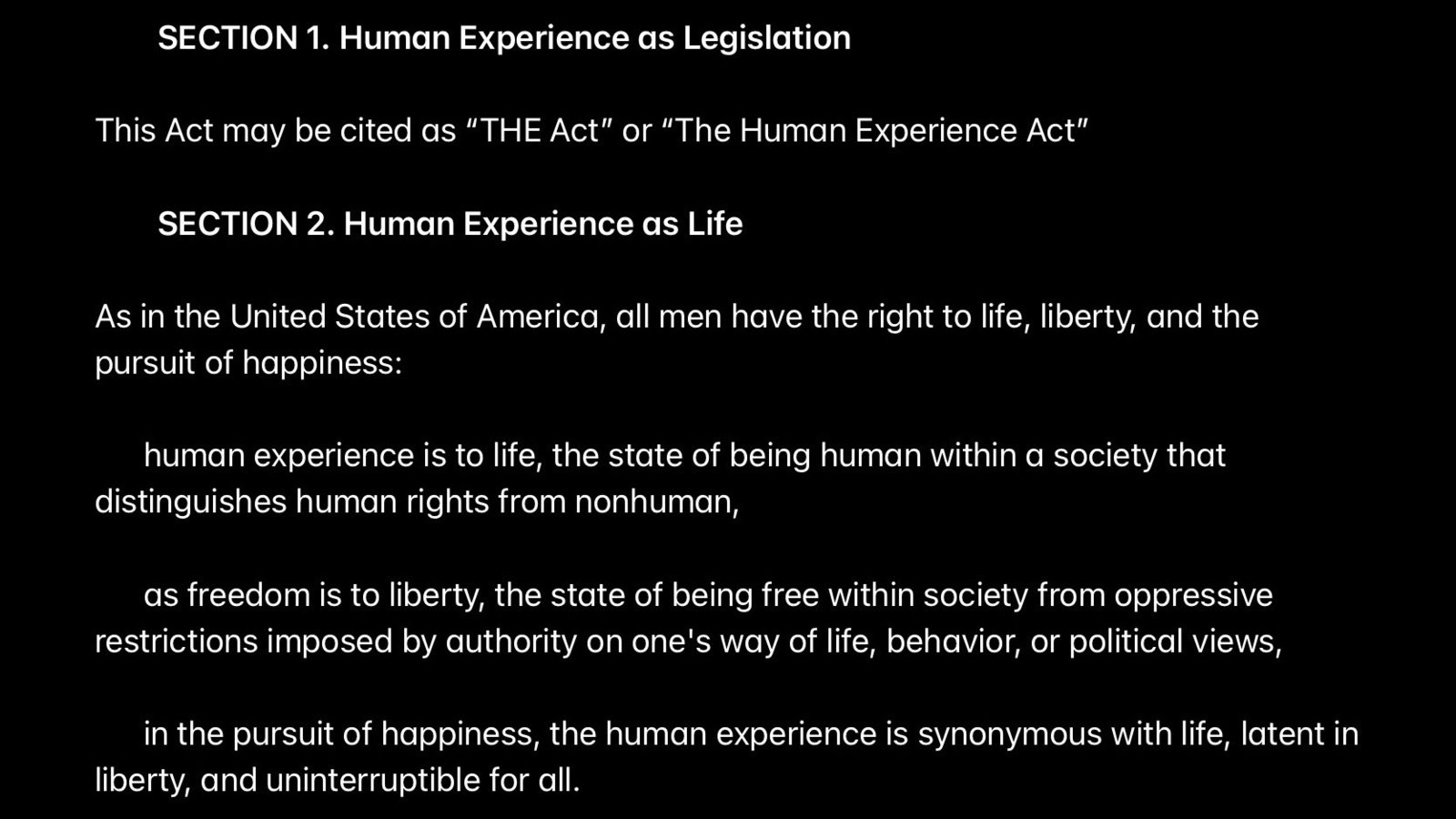 SECTION 1. Human Experience as Legislation

This Act may be cited as “THE Act” or “The Human Experience Act”

SECTION 2. Human Experience as Life

As in the United States of America, all men have the right to life, liberty, and the pursuit of happiness:

human experience is to life, the state of being human within a society that distinguishes human rights from nonhuman,

as freedom is to liberty, the state of being free within society from oppressive restrictions imposed by authority on one's way of life, behavior, or political views,

in the pursuit of happiness, the human experience is synonymous with life, latent in liberty, and uninterruptible for all.